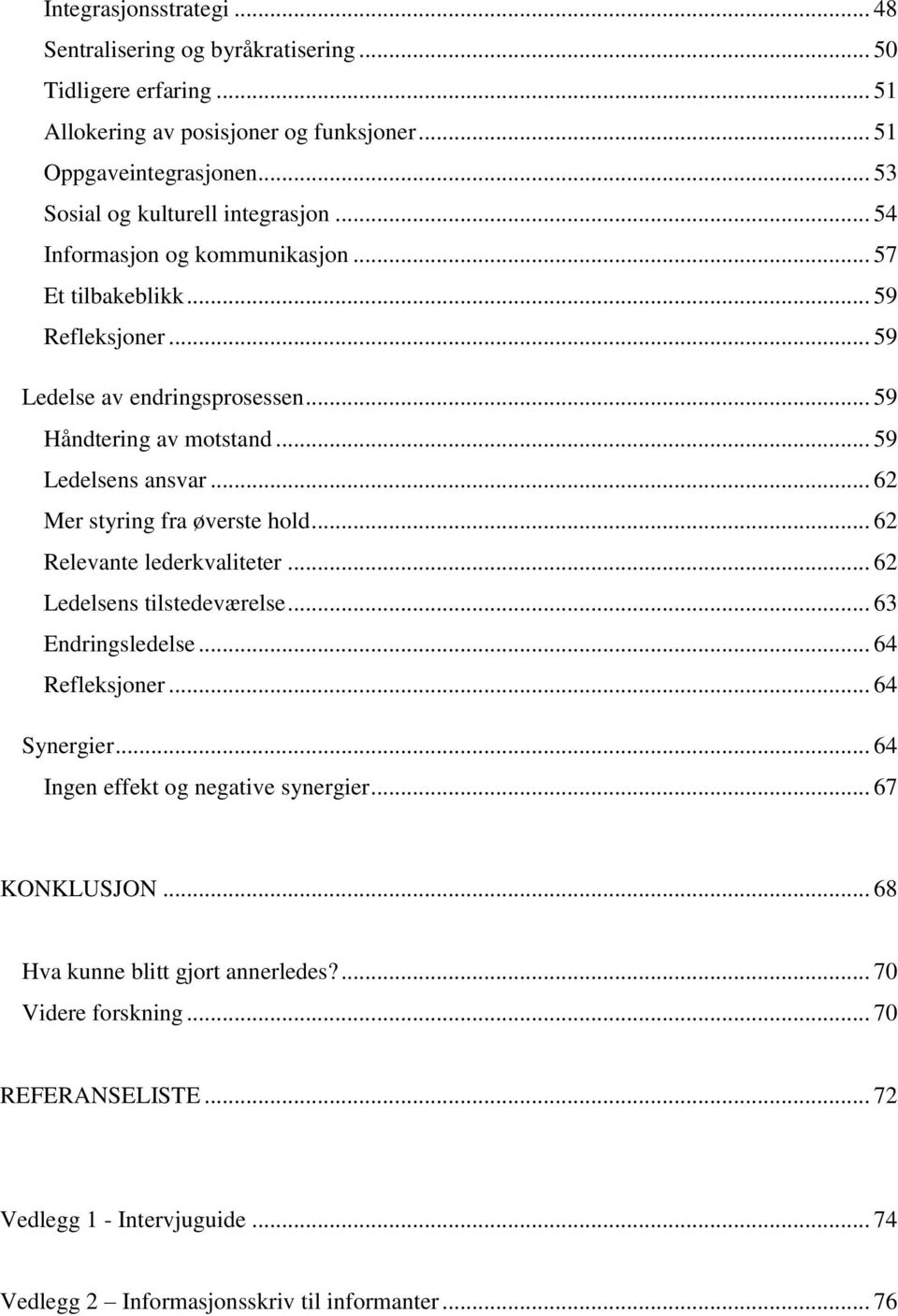 Integrasjonsstrategi ... 48
Sentralisering og byråkratisering ... 50
Tidligere erfaring ... 51
Allokering av posisjoner og funksjoner ... 51
Oppgaveintegrasjonen ... 53
Sosial og kulturell integrasjon ... 54
Informasjon og kommunikasjon ... 57
Et tilbakeblikk ... 59
Refleksjoner ... 59

Ledelse av endringsprosessen ... 59
Håndtering av motstand ... 59
Ledelsens ansvar ... 62
Mer styring fra øverste hold ... 62
Relevante lederkvaliteter ... 62
Ledelsens tilstedeværelse ... 63
Endringsledelse ... 64
Refleksjoner ... 64

Synergier ... 64
Ingen effekt og negative synergier ... 67

KONKLUSJON ... 68

Hva kunne blitt gjort annerledes? ... 70
Videre forskning ... 70

REFERANSELISTE ... 72

Vedlegg 1 - Intervjuguide ... 74

Vedlegg 2 – Informasjonsskriv til informanter ... 76